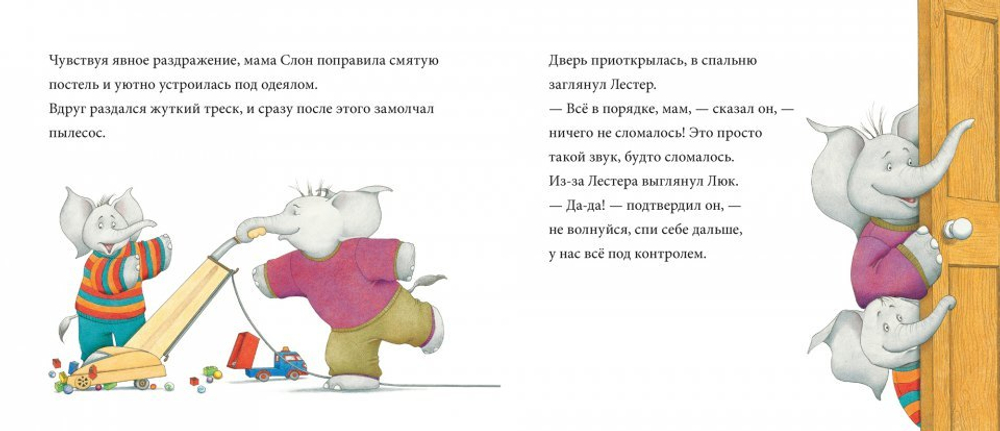 Чувствуя явное раздражение, мама Слон поправила смятую постель и уютно устроилась под одеялом.
Вдруг раздался жуткий треск, и сразу после этого замолчал пылесос.

Дверь приоткрылась, в спальню заглянул Лестер.
— Всё в порядке, мам, — сказал он, — ничего не сломалось! Это просто такой звук, будто сломалось.
Из-за Лестера выглянул Люк.
— Да-да! — подтвердил он, — не волнуйся, спи себе дальше, у нас всё под контролем.